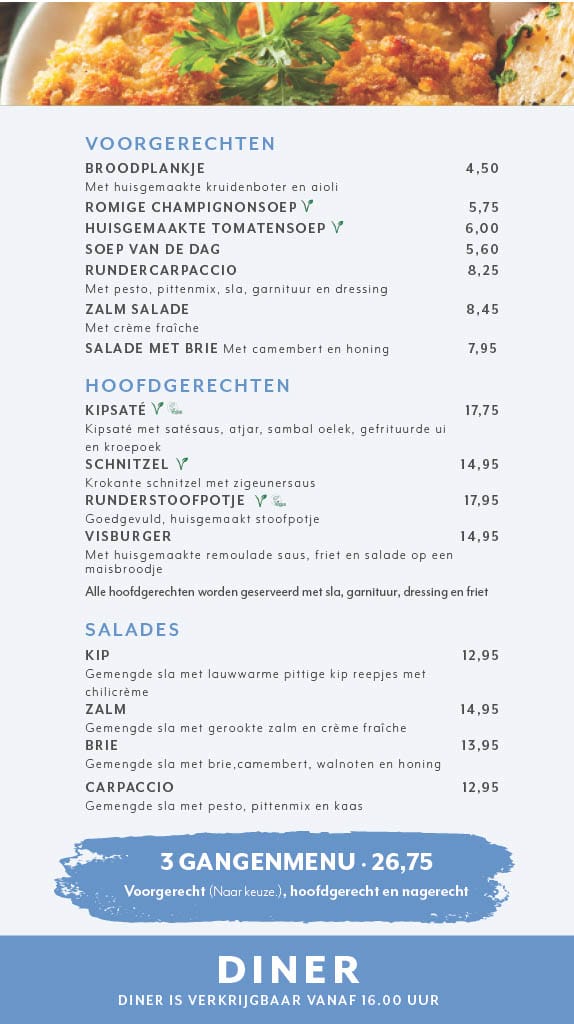 VOORGERECHTEN

BROODPLANKJE 4,50
Met huisgemaakte kruidenboter en aioli

ROMIGE CHAMPIGNONSOEP 5,75

HUISGEMAAKTE TOMATENSOEP 6,00

SOEP VAN DE DAG 5,60

RUNDERCARPACCIO 8,25
Met pesto, pittenmix, sla, garnituur en dressing

ZALM SALADE 8,45
Met crème fraîche

SALADE MET BRIE Met camembert en honing 7,95

HOOFDGERECHTEN

KIPSATÉ 17,75
Kipsaté met satésaus, atjar, sambal oelek, gefrituurde ui en kroepoek

SCHNITZEL 14,95
Krokante schnitzel met zigeunersaus

RUNDERSTOOFPOTJE 17,95
Goedgevuld, huisgemaakt stoofpotje

VISBURGER 14,95
Met huisgemaakte remoulade saus, friet en salade op een maisbroodje

Alle hoofdgerechten worden geserveerd met sla, garnituur, dressing en friet

SALADES

KIP 12,95
Gemengde sla met lauwwarme pittige kip reepjes met chilicrème

ZALM 14,95
Gemengde sla met gerookte zalm en crème fraîche

BRIE 13,95
Gemengde sla met brie,camembert, walnoten en honing

CARPACCIO 12,95
Gemengde sla met pesto, pittenmix en kaas

3 GANGENMENU · 26,75
Voorgerecht (Naar keuze.), hoofdgerecht en nagerecht

DINER
DINER IS VERKRIJGBAAR VANAF 16.00 UUR